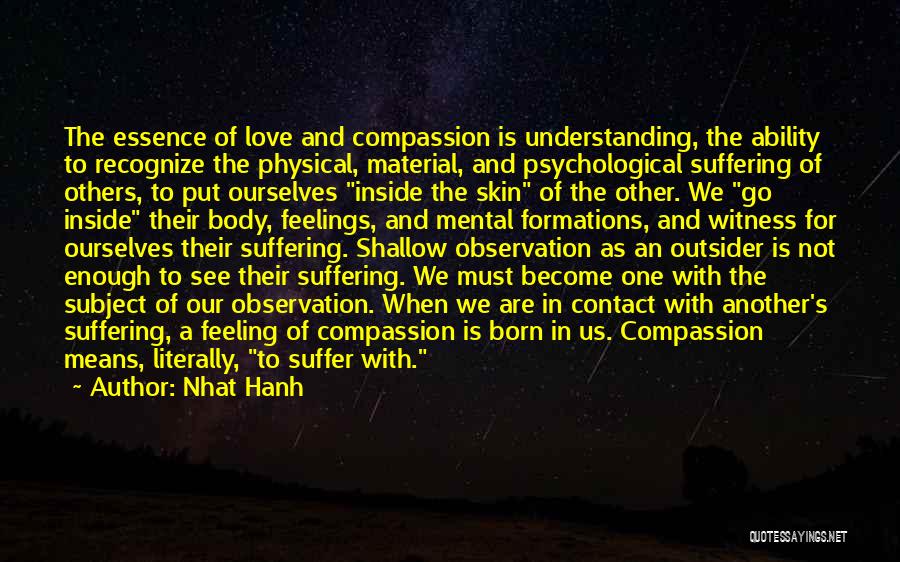 The essence of love and compassion is understanding, the ability to recognize the physical, material, and psychological suffering of others, to put ourselves "inside the skin" of the other. We "go inside" their body, feelings, and mental formations, and witness for ourselves their suffering. Shallow observation as an outsider is not enough to see their suffering. We must become one with the subject of our observation. When we are in contact with another's suffering, a feeling of compassion is born in us. Compassion means, literally, "to suffer with."

~ Author: Nhat Hanh

QUOTESSAYINGS.NET